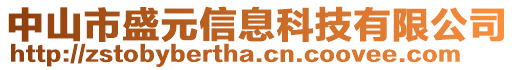 中山市盛元信息科技有限公司
http://zstobybertha.cn.coovee.com